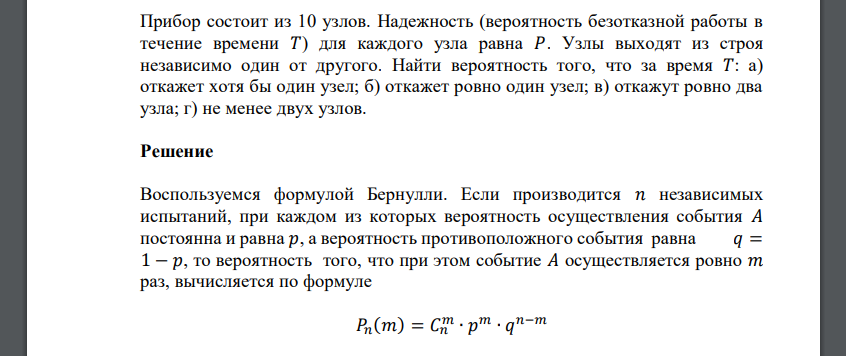 Прибор состоит из 10 узлов. Надежность (вероятность безотказной работы в течение времени $T$) для каждого узла равна $P$. Узлы выходят из строя независимо один от другого. Найти вероятность того, что за время $T$: а) откажет хотя бы один узел; б) откажет ровно один узел; в) откажут ровно два узла; г) не менее двух узлов.

Решение

Воспользуемся формулой Бернулли. Если производится $n$ независимых испытаний, при каждом из которых вероятность осуществления события $A$ постоянна и равна $p$, а вероятность противоположного события равна $q = 1 - p$, то вероятность того, что при этом событие $A$ осуществляется ровно $m$ раз, вычисляется по формуле

$P_n(m) = C_n^m \cdot p^m \cdot q^{n-m}$